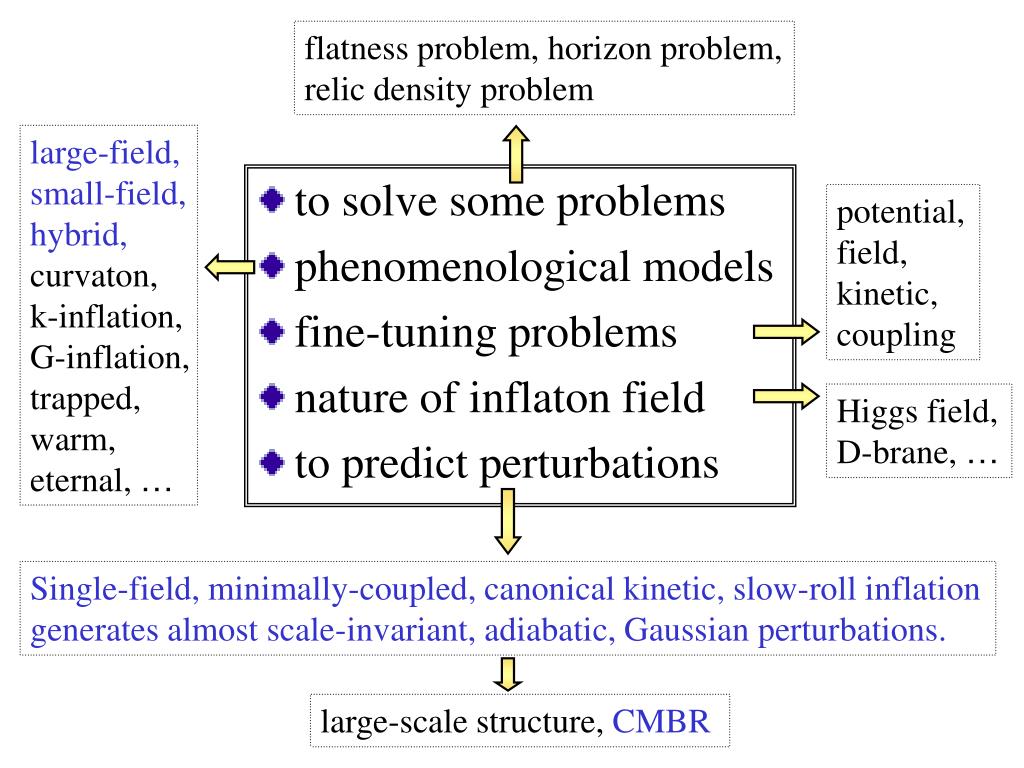 flatness problem, horizon problem, relic density problem

large-field,
small-field,
hybrid,
curvaton,
k-inflation,
G-inflation,
trapped,
warm,
eternal, …

to solve some problems
phenomenological models
fine-tuning problems
nature of inflaton field
to predict perturbations

potential,
field,
kinetic,
coupling

Higgs field,
D-brane, …

Single-field, minimally-coupled, canonical kinetic, slow-roll inflation generates almost scale-invariant, adiabatic, Gaussian perturbations.

large-scale structure, CMBR